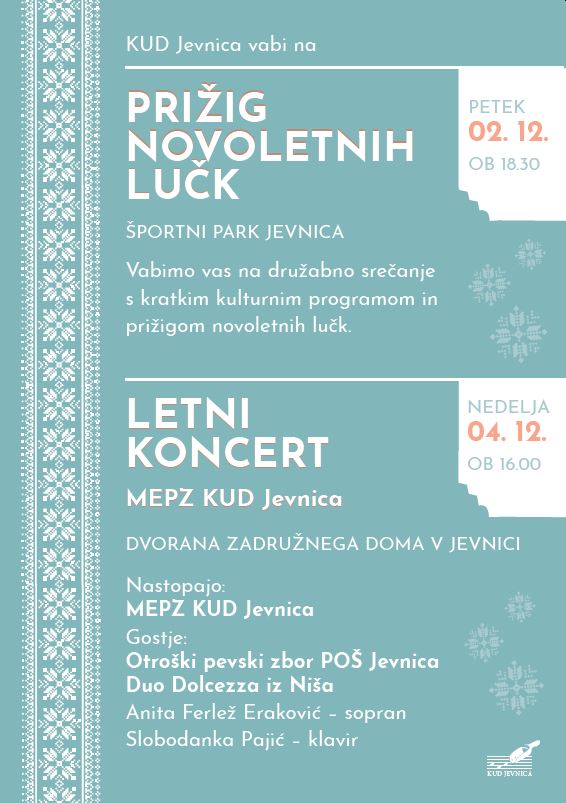 KUD Jevnica vabi na

PRIŽIG NOVOLETNIH LUČK

PETEK
02. 12.
OB 18.30

ŠPORTNI PARK JEVNICA

Vabimo vas na družabno srečanje s kratkim kulturnim programom in prižigom novoletnih lučk.

LETNI KONCERT

NEDELJA
04. 12.
OB 16.00

MEPZ KUD Jevnica

DVORANA ZADRUŽNEGA DOMA V JEVNICI

Nastopajo:
MEPZ KUD Jevnica
Gostje:
Otroški pevski zbor POŠ Jevnica
Duo Dolcezza iz Niša
Anita Ferlež Eraković – sopran
Slobodanka Pajić – klavir

KUD JEVNICA